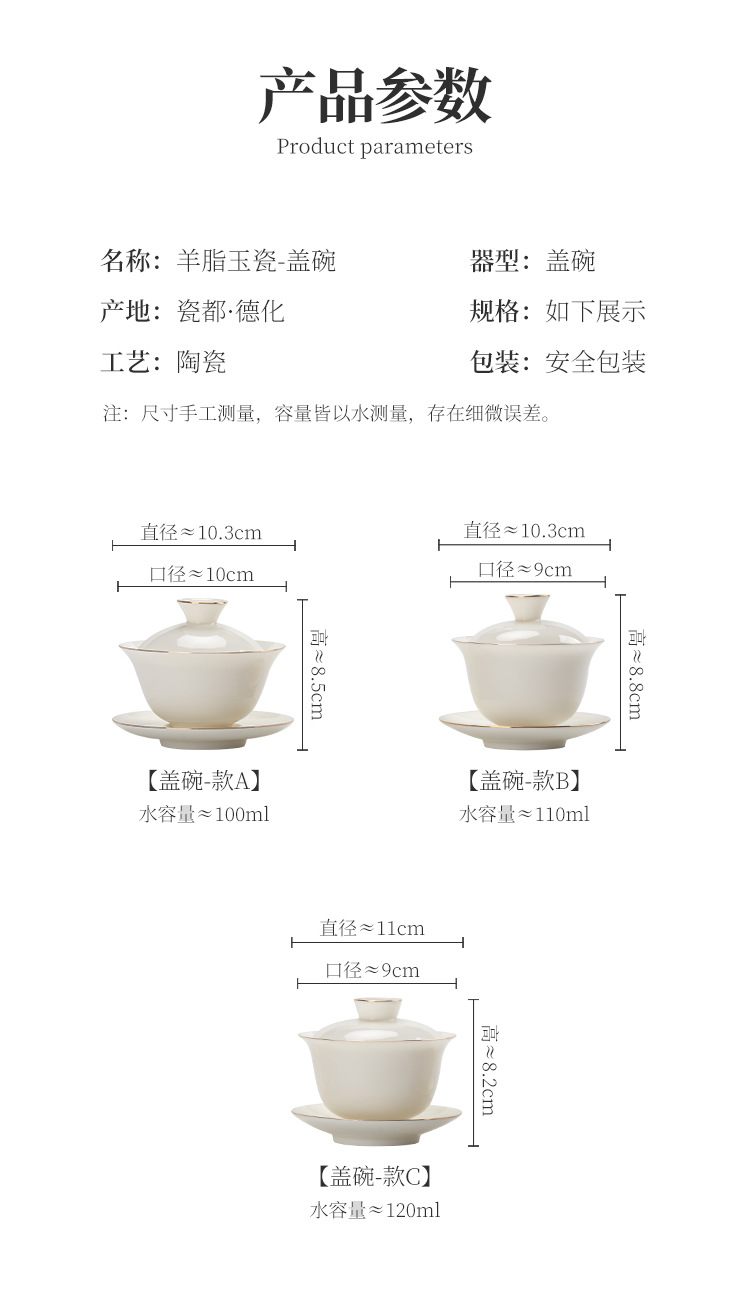 产品参数
Product parameters

名称：羊脂玉瓷-盖碗

产地：瓷都·德化

工艺：陶瓷

器型：盖碗

规格：如下展示

包装：安全包装

注：尺寸手工测量，容量皆以水测量，存在细微误差。

直径≈10.3cm
口径≈10cm
高≈8.5cm
【盖碗-款A】
水容量≈100ml

直径≈10.3cm
口径≈9cm
高≈8.8cm
【盖碗-款B】
水容量≈110ml

直径≈11cm
口径≈9cm
高≈8.2cm
【盖碗-款C】
水容量≈120ml